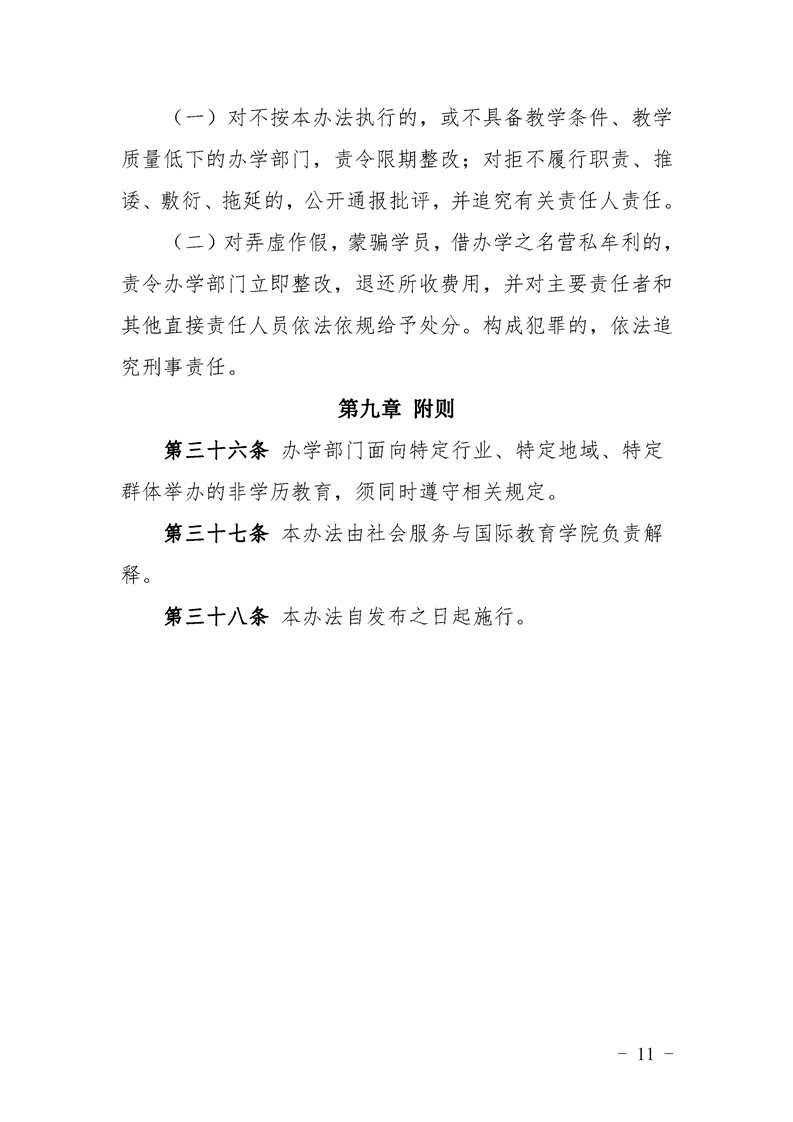 （一）对不按本办法执行的，或不具备教学条件、教学质量低下的办学部门，责令限期整改；对拒不履行职责、推诿、敷衍、拖延的，公开通报批评，并追究有关责任人责任。

（二）对弄虚作假，蒙骗学员，借办学之名营私牟利的，责令办学部门立即整改，退还所收费用，并对主要责任者和其他直接责任人员依法依规给予处分。构成犯罪的，依法追究刑事责任。

第九章 附则

第三十六条 办学部门面向特定行业、特定地域、特定群体举办的非学历教育，须同时遵守相关规定。

第三十七条 本办法由社会服务与国际教育学院负责解释。

第三十八条 本办法自发布之日起施行。

－ 11 －